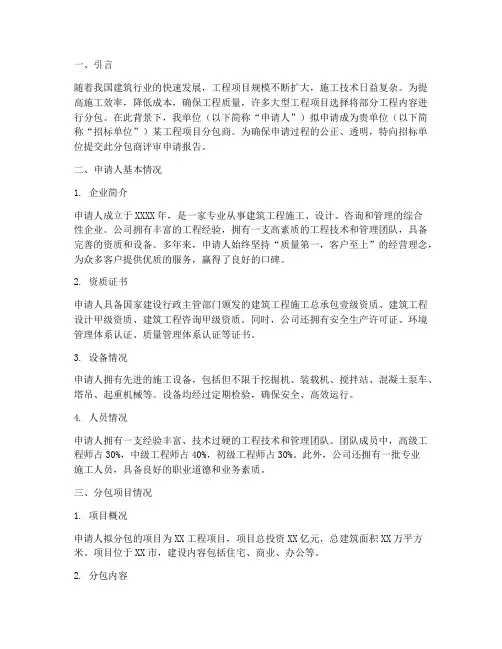 一、引言

随着我国建筑行业的快速发展，工程项目规模不断扩大，施工技术日益复杂。为提高施工效率，降低成本，确保工程质量，许多大型工程项目选择将部分工程内容进行分包。在此背景下，我单位（以下简称“申请人”）拟申请成为贵单位（以下简称“招标单位”）某工程项目分包商。为确保申请过程的公正、透明，特向招标单位提交此分包商评审申请报告。

二、申请人基本情况

1. 企业简介

申请人成立于XXXX年，是一家专业从事建筑工程施工、设计、咨询和管理的综合性企业。公司拥有丰富的工程经验，拥有一支高素质的工程技术和管理团队，具备完善的资质和设备。多年来，申请人始终坚持“质量第一，客户至上”的经营理念，为众多客户提供优质的服务，赢得了良好的口碑。

2. 资质证书

申请人具备国家建设行政主管部门颁发的建筑工程施工总承包壹级资质、建筑工程设计甲级资质、建筑工程咨询甲级资质。同时，公司还拥有安全生产许可证、环境管理体系认证、质量管理体系认证等证书。

3. 设备情况

申请人拥有先进的施工设备，包括但不限于挖掘机、装载机、搅拌站、混凝土泵车、塔吊、起重机械等。设备均经过定期检验，确保安全、高效运行。

4. 人员情况

申请人拥有一支经验丰富、技术过硬的工程技术和管理团队。团队成员中，高级工程师占30%，中级工程师占40%，初级工程师占30%。此外，公司还拥有一批专业施工人员，具备良好的职业道德和业务素质。

三、分包项目情况

1. 项目概况

申请人拟分包的项目为XX工程项目，项目总投资XX亿元，总建筑面积XX万平方米。项目位于XX市，建设内容包括住宅、商业、办公等。

2. 分包内容